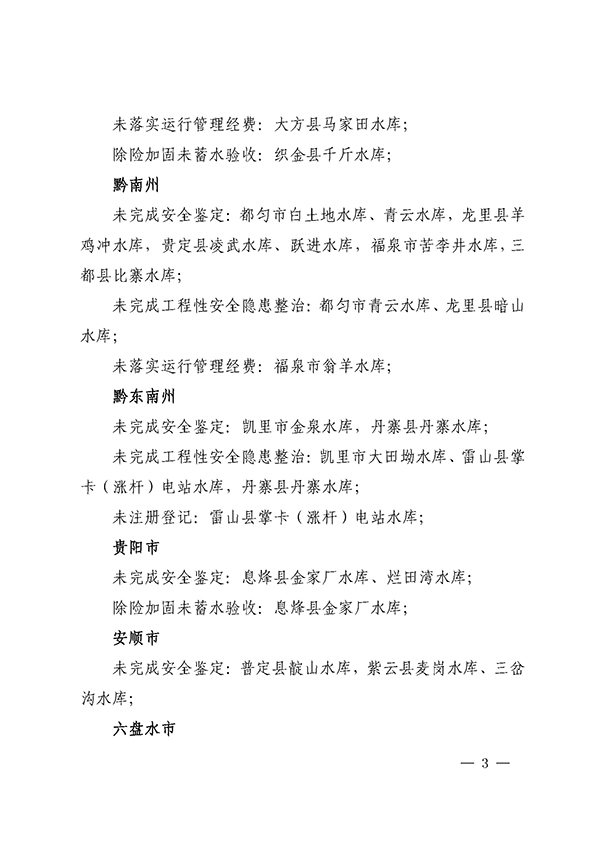 未落实运行管理经费：大方县马家田水库；

除险加固未蓄水验收：织金县千斤水库；

黔南州

未完成安全鉴定：都匀市白土地水库、青云水库，龙里县羊鸡冲水库，贵定县凌武水库、跃进水库，福泉市苦李井水库，三都县比寨水库；

未完成工程性安全隐患整治：都匀市青云水库、龙里县暗山水库；

未落实运行管理经费：福泉市翁羊水库；

黔东南州

未完成安全鉴定：凯里市金泉水库，丹寨县丹寨水库；

未完成工程性安全隐患整治：凯里市大田坳水库、雷山县掌卡（涨杆）电站水库，丹寨县丹寨水库；

未注册登记：雷山县掌卡（涨杆）电站水库；

贵阳市

未完成安全鉴定：息烽县金家厂水库、烂田湾水库；

除险加固未蓄水验收：息烽县金家厂水库；

安顺市

未完成安全鉴定：普定县靛山水库，紫云县麦岗水库、三岔沟水库；

六盘水市

— 3 —